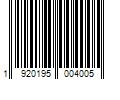 1 920195 004005